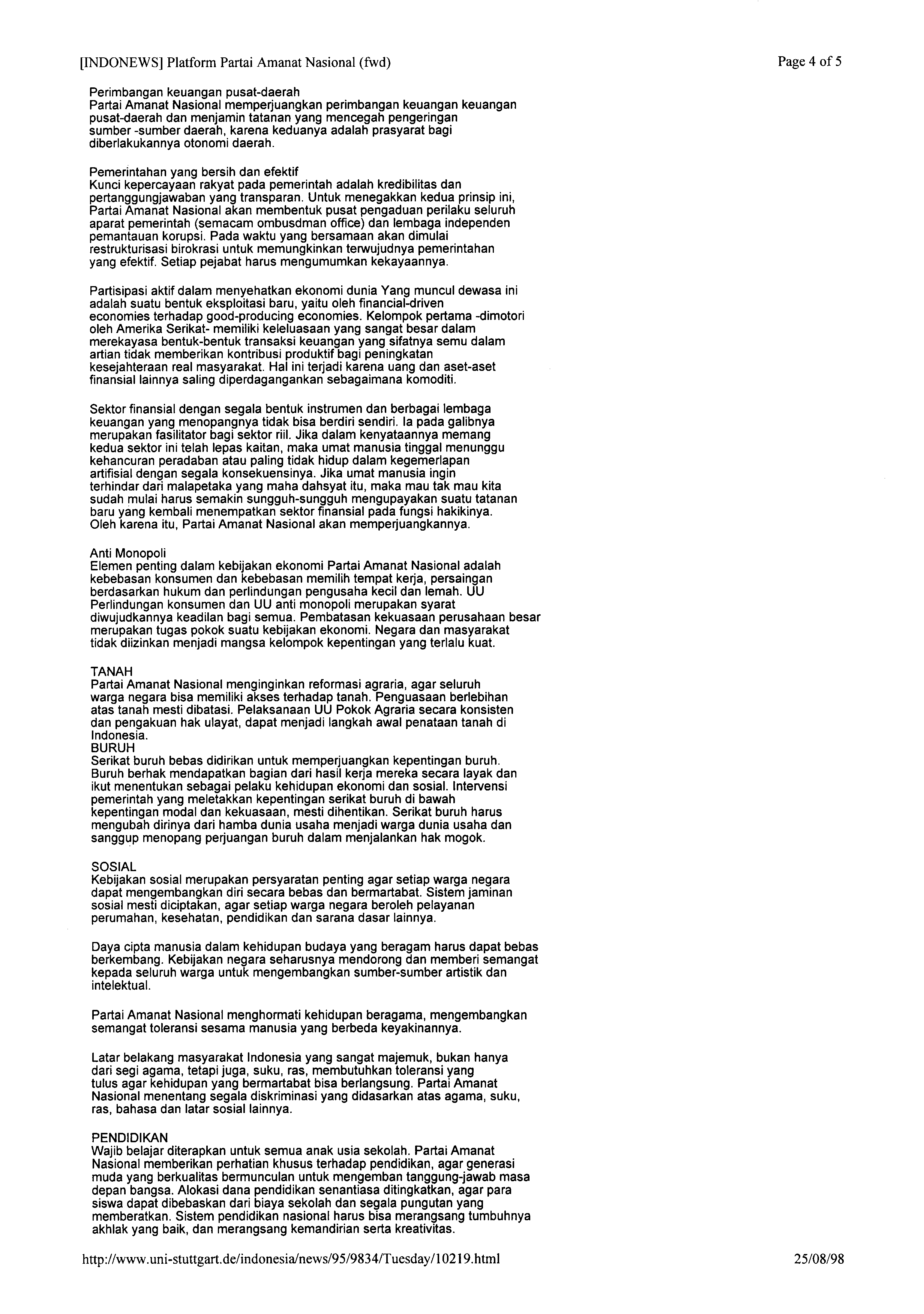 [INDONEWS] Platform Partai Amanat Nasional (fwd)

Page 4 of 5

Perimbangan keuangan pusat-daerah
Partai Amanat Nasional memperjuangkan perimbangan keuangan keuangan pusat-daerah dan menjamin tatanan yang mencegah pengeringan sumber -sumber daerah, karena keduanya adalah prasyarat bagi diberlakukannya otonomi daerah.

Pemerintahan yang bersih dan efektif
Kunci kepercayaan rakyat pada pemerintah adalah kredibilitas dan pertanggungjawaban yang transparan. Untuk menegakkan kedua prinsip ini, Partai Amanat Nasional akan membentuk pusat pengaduan perilaku seluruh aparat pemerintah (semacam ombusdman office) dan lembaga independen pemantauan korupsi. Pada waktu yang bersamaan akan dimulai restrukturisasi birokrasi untuk memungkinkan terwujudnya pemerintahan yang efektif. Setiap pejabat harus mengumumkan kekayaannya.

Partisipasi aktif dalam menyehatkan ekonomi dunia Yang muncul dewasa ini adalah suatu bentuk eksploitasi baru, yaitu oleh financial-driven economies terhadap good-producing economies. Kelompok pertama -dimotori oleh Amerika Serikat- memiliki keleluasaan yang sangat besar dalam merekayasa bentuk-bentuk transaksi keuangan yang sifatnya semu dalam artian tidak memberikan kontribusi produktif bagi peningkatan kesejahteraan real masyarakat. Hal ini terjadi karena uang dan aset-aset finansial lainnya saling diperdagangankan sebagaimana komoditi.

Sektor finansial dengan segala bentuk instrumen dan berbagai lembaga keuangan yang menopangnya tidak bisa berdiri sendiri. Ia pada galibnya merupakan fasilitator bagi sektor riil. Jika dalam kenyataannya memang kedua sektor ini telah lepas kaitan, maka umat manusia tinggal menunggu kehancuran peradaban atau paling tidak hidup dalam kegemerlapan artifisial dengan segala konsekuensinya. Jika umat manusia ingin terhindar dari malapetaka yang maha dahsyat itu, maka mau tak mau kita sudah mulai harus semakin sungguh-sungguh mengupayakan suatu tatanan baru yang kembali menempatkan sektor finansial pada fungsi hakikinya. Oleh karena itu, Partai Amanat Nasional akan memperjuangkannya.

Anti Monopoli
Elemen penting dalam kebijakan ekonomi Partai Amanat Nasional adalah kebebasan konsumen dan kebebasan memilih tempat kerja, persaingan berdasarkan hukum dan perlindungan pengusaha kecil dan lemah. UU Perlindungan konsumen dan UU anti monopoli merupakan syarat diwujudkannya keadilan bagi semua. Pembatasan kekuasaan perusahaan besar merupakan tugas pokok suatu kebijakan ekonomi. Negara dan masyarakat tidak diizinkan menjadi mangsa kelompok kepentingan yang terlalu kuat.

TANAH
Partai Amanat Nasional menginginkan reformasi agraria, agar seluruh warga negara bisa memiliki akses terhadap tanah. Penguasaan berlebihan atas tanah mesti dibatasi. Pelaksanaan UU Pokok Agraria secara konsisten dan pengakuan hak ulayat, dapat menjadi langkah awal penataan tanah di Indonesia.
BURUH
Serikat buruh bebas didirikan untuk memperjuangkan kepentingan buruh. Buruh berhak mendapatkan bagian dari hasil kerja mereka secara layak dan ikut menentukan sebagai pelaku kehidupan ekonomi dan sosial. Intervensi pemerintah yang meletakkan kepentingan serikat buruh di bawah kepentingan modal dan kekuasaan, mesti dihentikan. Serikat buruh harus mengubah dirinya dari hamba dunia usaha menjadi warga dunia usaha dan sanggup menopang perjuangan buruh dalam menjalankan hak mogok.

SOSIAL
Kebijakan sosial merupakan persyaratan penting agar setiap warga negara dapat mengembangkan diri secara bebas dan bermartabat. Sistem jaminan sosial mesti diciptakan, agar setiap warga negara beroleh pelayanan perumahan, kesehatan, pendidikan dan sarana dasar lainnya.

Daya cipta manusia dalam kehidupan budaya yang beragam harus dapat bebas berkembang. Kebijakan negara seharusnya mendorong dan memberi semangat kepada seluruh warga untuk mengembangkan sumber-sumber artistik dan intelektual.

Partai Amanat Nasional menghormati kehidupan beragama, mengembangkan semangat toleransi sesama manusia yang berbeda keyakinannya.

Latar belakang masyarakat Indonesia yang sangat majemuk, bukan hanya dari segi agama, tetapi juga, suku, ras, membutuhkan toleransi yang tulus agar kehidupan yang bermartabat bisa berlangsung. Partai Amanat Nasional menentang segala diskriminasi yang didasarkan atas agama, suku, ras, bahasa dan latar sosial lainnya.

PENDIDIKAN
Wajib belajar diterapkan untuk semua anak usia sekolah. Partai Amanat Nasional memberikan perhatian khusus terhadap pendidikan, agar generasi muda yang berkualitas bermunculan untuk mengemban tanggung-jawab masa depan bangsa. Alokasi dana pendidikan senantiasa ditingkatkan, agar para siswa dapat dibebaskan dari biaya sekolah dan segala pungutan yang memberatkan. Sistem pendidikan nasional harus bisa merangsang tumbuhnya akhlak yang baik, dan merangsang kemandirian serta kreativitas.

http://www.uni-stuttgart.de/indonesia/news/95/9834/Tuesday/10219.html

25/08/98